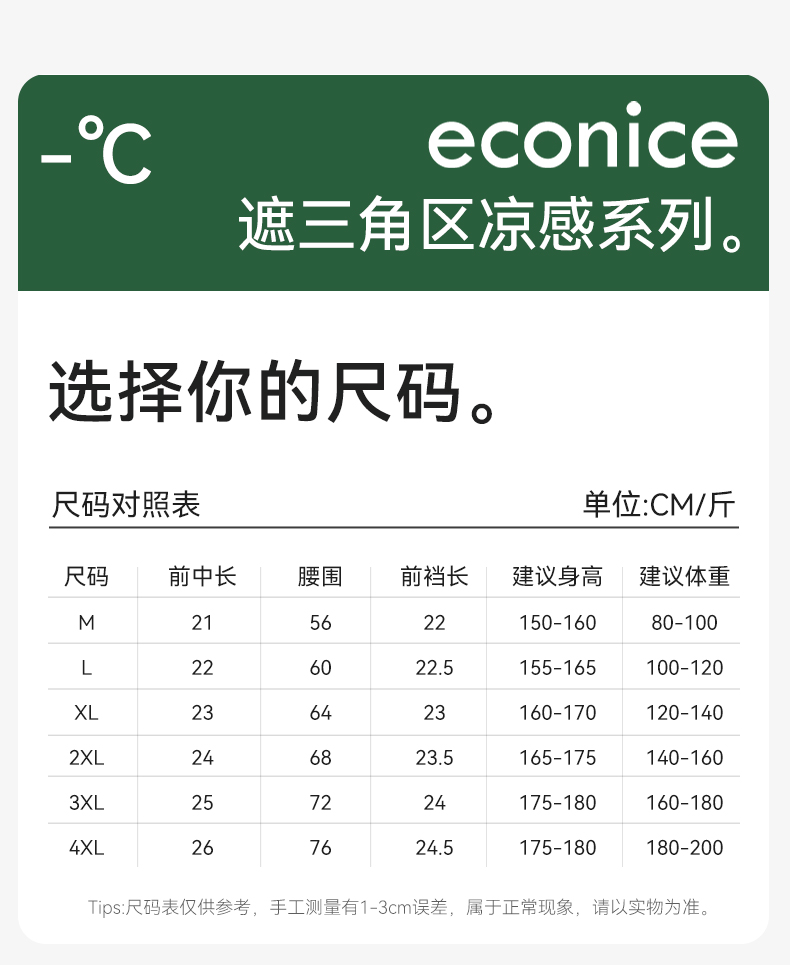 -°C

econice
遮三角区凉感系列。

选择你的尺码。

尺码对照表

单位:CM/斤

| 尺码 | 前中长 | 腰围 | 前裆长 | 建议身高 | 建议体重 |
|---|---|---|---|---|---|
| M | 21 | 56 | 22 | 150-160 | 80-100 |
| L | 22 | 60 | 22.5 | 155-165 | 100-120 |
| XL | 23 | 64 | 23 | 160-170 | 120-140 |
| 2XL | 24 | 68 | 23.5 | 165-175 | 140-160 |
| 3XL | 25 | 72 | 24 | 175-180 | 160-180 |
| 4XL | 26 | 76 | 24.5 | 175-180 | 180-200 |

Tips:尺码表仅供参考，手工测量有1-3cm误差，属于正常现象，请以实物为准。